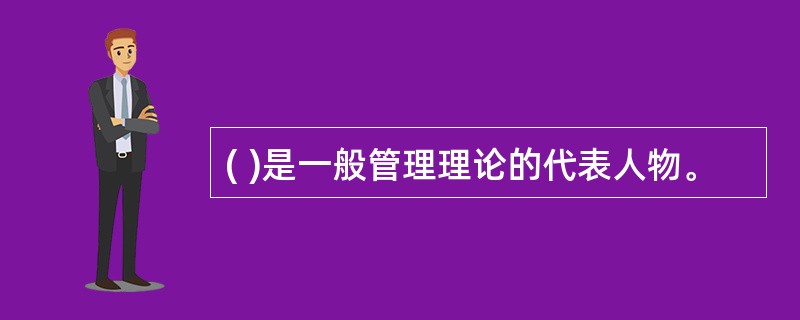 ( )是一般管理理论的代表人物。